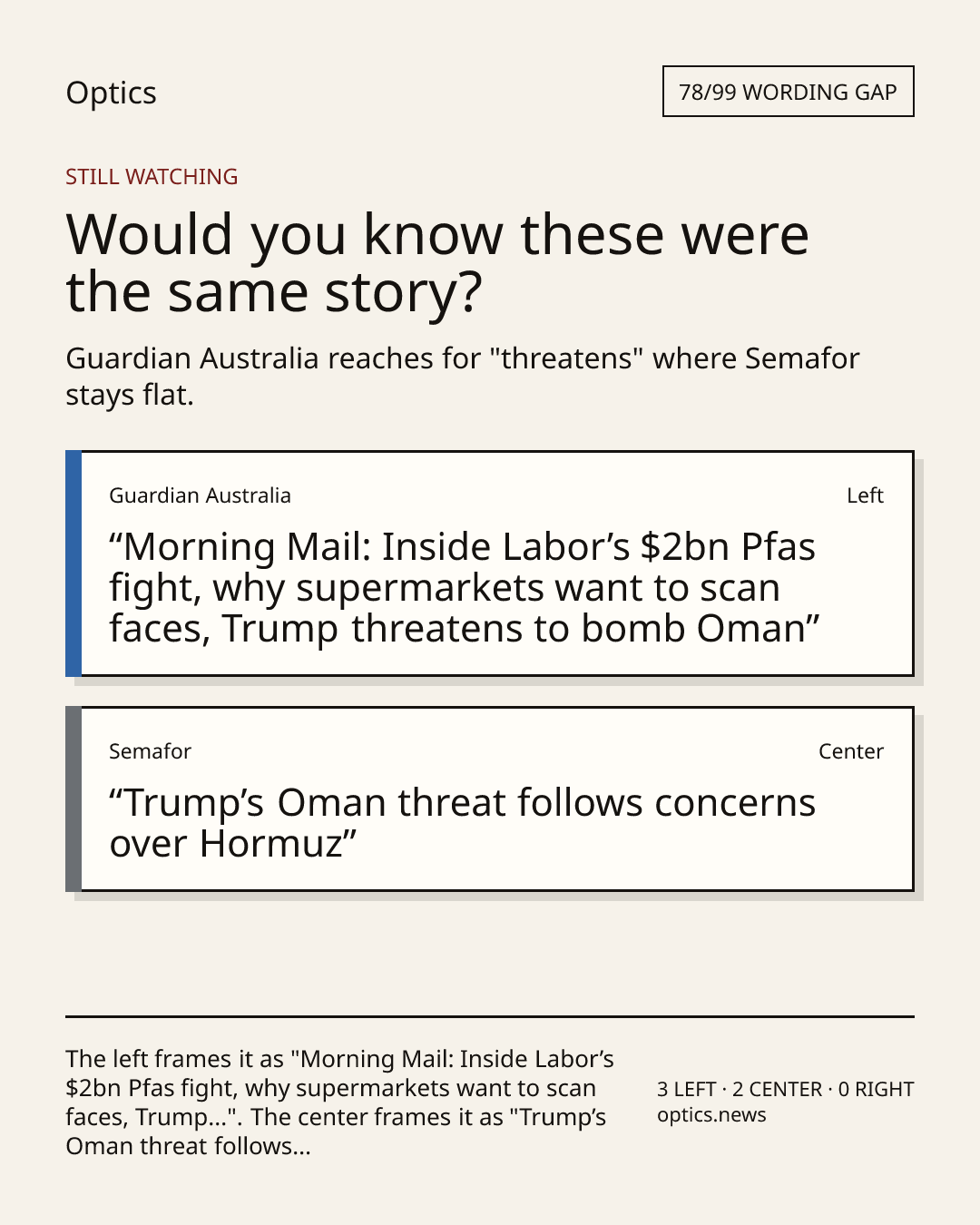 Optics

78/99 WORDING GAP

STILL WATCHING

Would you know these were the same story?

Guardian Australia reaches for "threatens" where Semafor stays flat.

Guardian Australia

Left

“Morning Mail: Inside Labor’s $2bn Pfas fight, why supermarkets want to scan faces, Trump threatens to bomb Oman”

Semafor

Center

“Trump’s Oman threat follows concerns over Hormuz”

The left frames it as "Morning Mail: Inside Labor’s $2bn Pfas fight, why supermarkets want to scan faces, Trump...". The center frames it as "Trump’s Oman threat follows...

3 LEFT · 2 CENTER · 0 RIGHT
optics.news